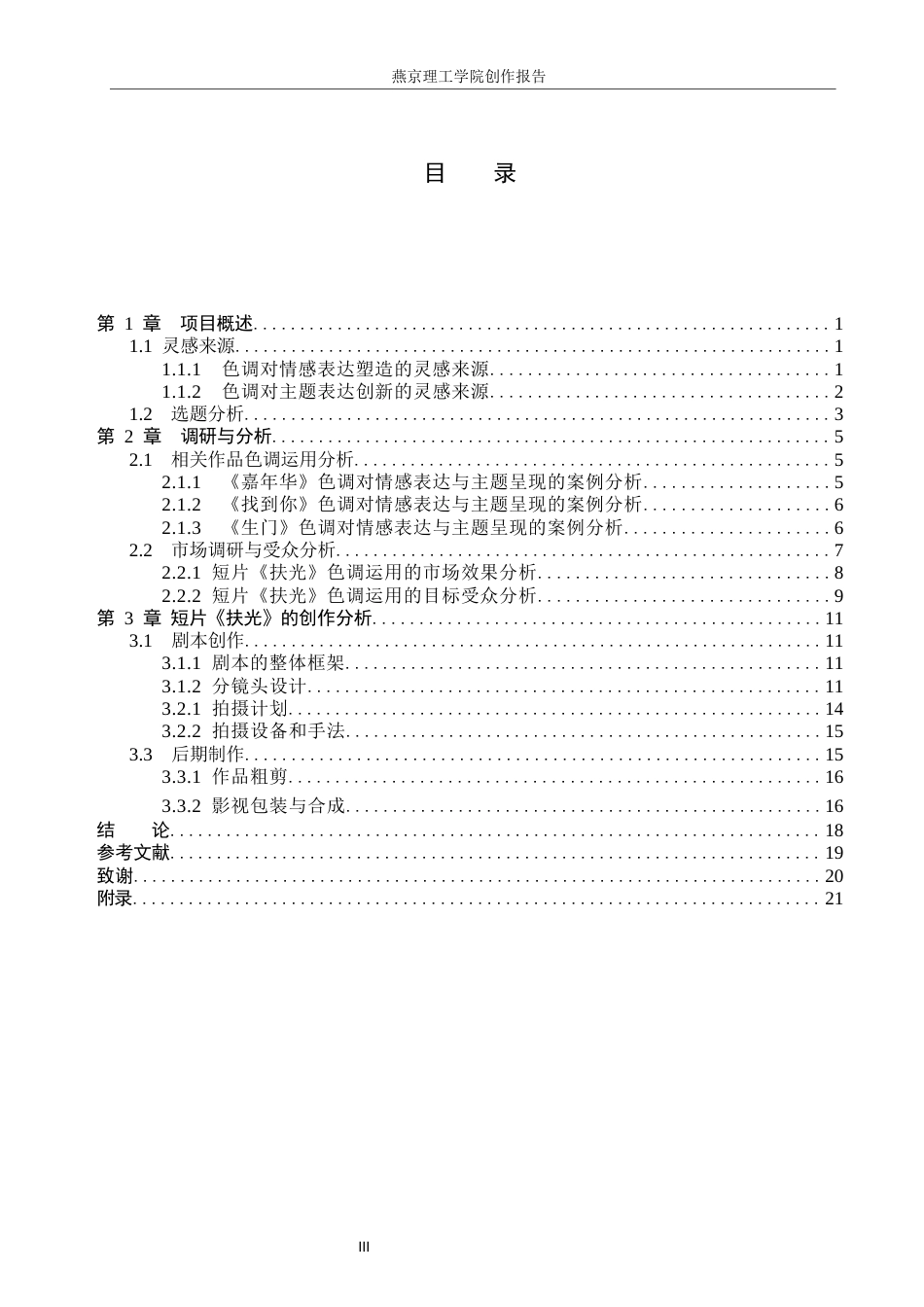 燕京理工学院创作报告

目 录

第1章 项目概述 1
1.1 灵感来源 1
1.1.1 色调对情感表达塑造的灵感来源 1
1.1.2 色调对主题表达创新的灵感来源 2
1.2 选题分析 3
第2章 调研与分析 5
2.1 相关作品色调运用分析 5
2.1.1 《嘉年华》色调对情感表达与主题呈现的案例分析 5
2.1.2 《找到你》色调对情感表达与主题呈现的案例分析 6
2.1.3 《生门》色调对情感表达与主题呈现的案例分析 6
2.2 市场调研与受众分析 7
2.2.1 短片《扶光》色调运用的市场效果分析 8
2.2.2 短片《扶光》色调运用的目标受众分析 9
第3章 短片《扶光》的创作分析 11
3.1 剧本创作 11
3.1.1 剧本的整体框架 11
3.1.2 分镜头设计 11
3.2.1 拍摄计划 14
3.2.2 拍摄设备和手法 15
3.3 后期制作 15
3.3.1 作品粗剪 16
3.3.2 影视包装与合成 16
结 论 18
参考文献 19
致谢 20
附录 21

III